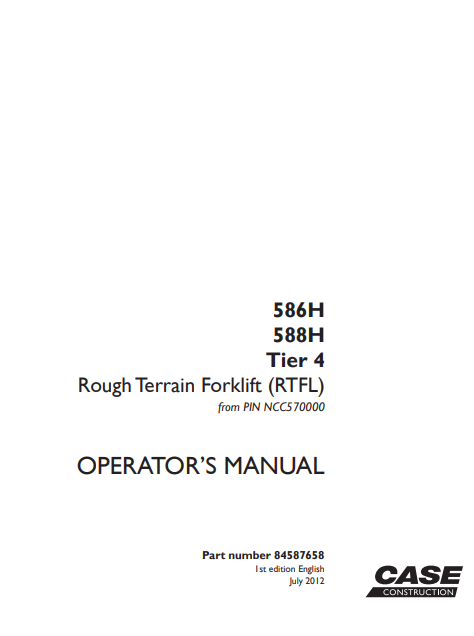 586H
588H
Tier 4
Rough Terrain Forklift (RTFL)
from PIN NCC570000

OPERATOR'S MANUAL

Part number 84587658
1st edition English
July 2012

CASE
CONSTRUCTION